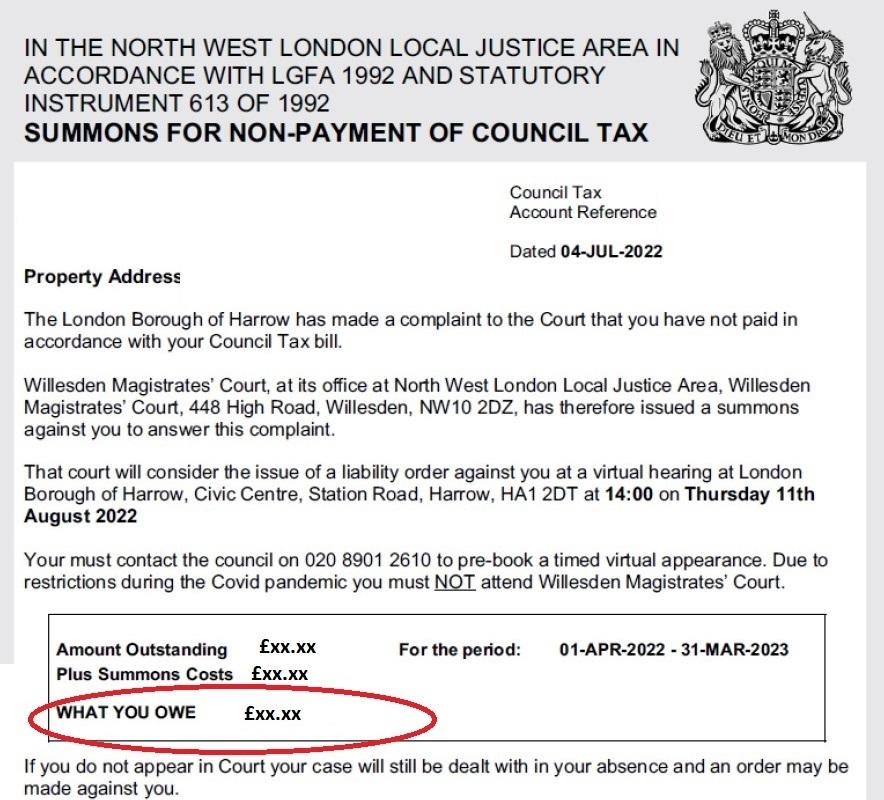 IN THE NORTH WEST LONDON LOCAL JUSTICE AREA IN ACCORDANCE WITH LGFA 1992 AND STATUTORY INSTRUMENT 613 OF 1992
SUMMONS FOR NON-PAYMENT OF COUNCIL TAX

DIEU ET MON DROIT

Council Tax
Account Reference

Dated 04-JUL-2022

Property Address

The London Borough of Harrow has made a complaint to the Court that you have not paid in accordance with your Council Tax bill.

Willesden Magistrates' Court, at its office at North West London Local Justice Area, Willesden Magistrates' Court, 448 High Road, Willesden, NW10 2DZ, has therefore issued a summons against you to answer this complaint.

That court will consider the issue of a liability order against you at a virtual hearing at London Borough of Harrow, Civic Centre, Station Road, Harrow, HA1 2DT at 14:00 on Thursday 11th August 2022

Your must contact the council on 020 8901 2610 to pre-book a timed virtual appearance. Due to restrictions during the Covid pandemic you must NOT attend Willesden Magistrates' Court.

Amount Outstanding £xx.xx For the period: 01-APR-2022 - 31-MAR-2023
Plus Summons Costs £xx.xx
WHAT YOU OWE £xx.xx

If you do not appear in Court your case will still be dealt with in your absence and an order may be made against you.